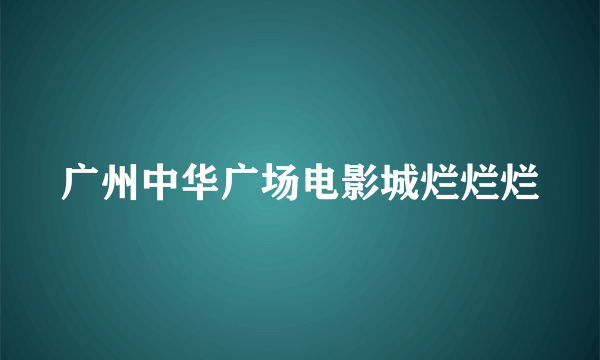 广州中华广场电影城烂烂烂